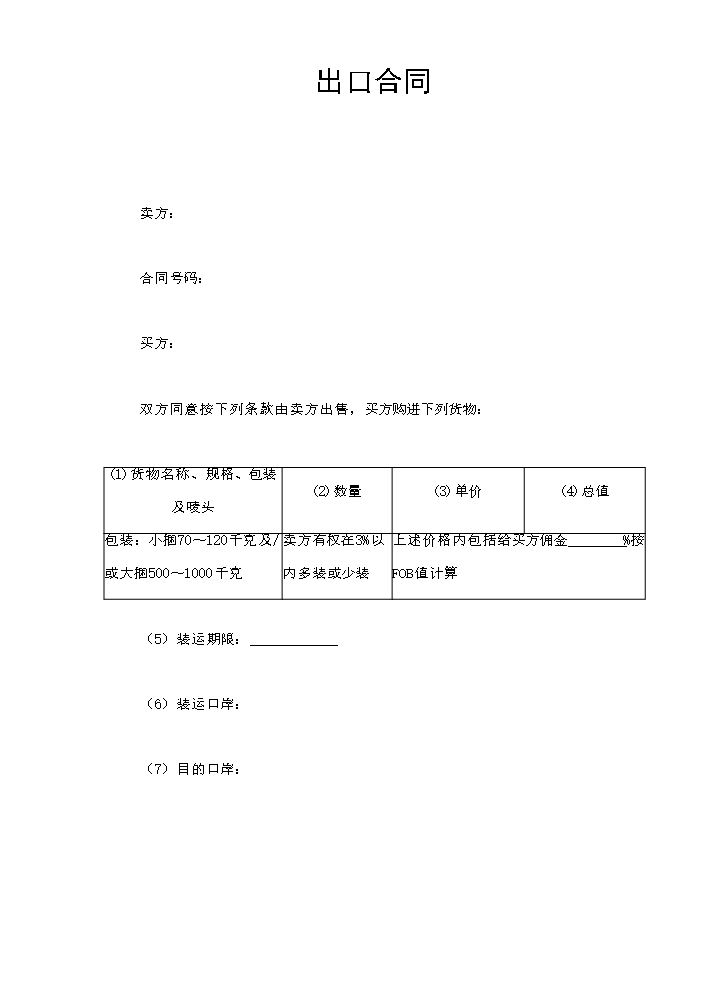 出口合同

卖方：

合同号码：

买方：

双方同意按下列条款由卖方出售，买方购进下列货物：

| (1)货物名称、规格、包装及唛头 | (2)数量 | (3)单价 | (4)总值 |
|---|---|---|---|
| 包装：小捆70～120千克及/或大捆500～1000千克 | 卖方有权在3%以内多装或少装 | 上述价格内包括给买方佣金____%按FOB值计算 | |

（5）装运期限：____

（6）装运口岸：

（7）目的口岸：